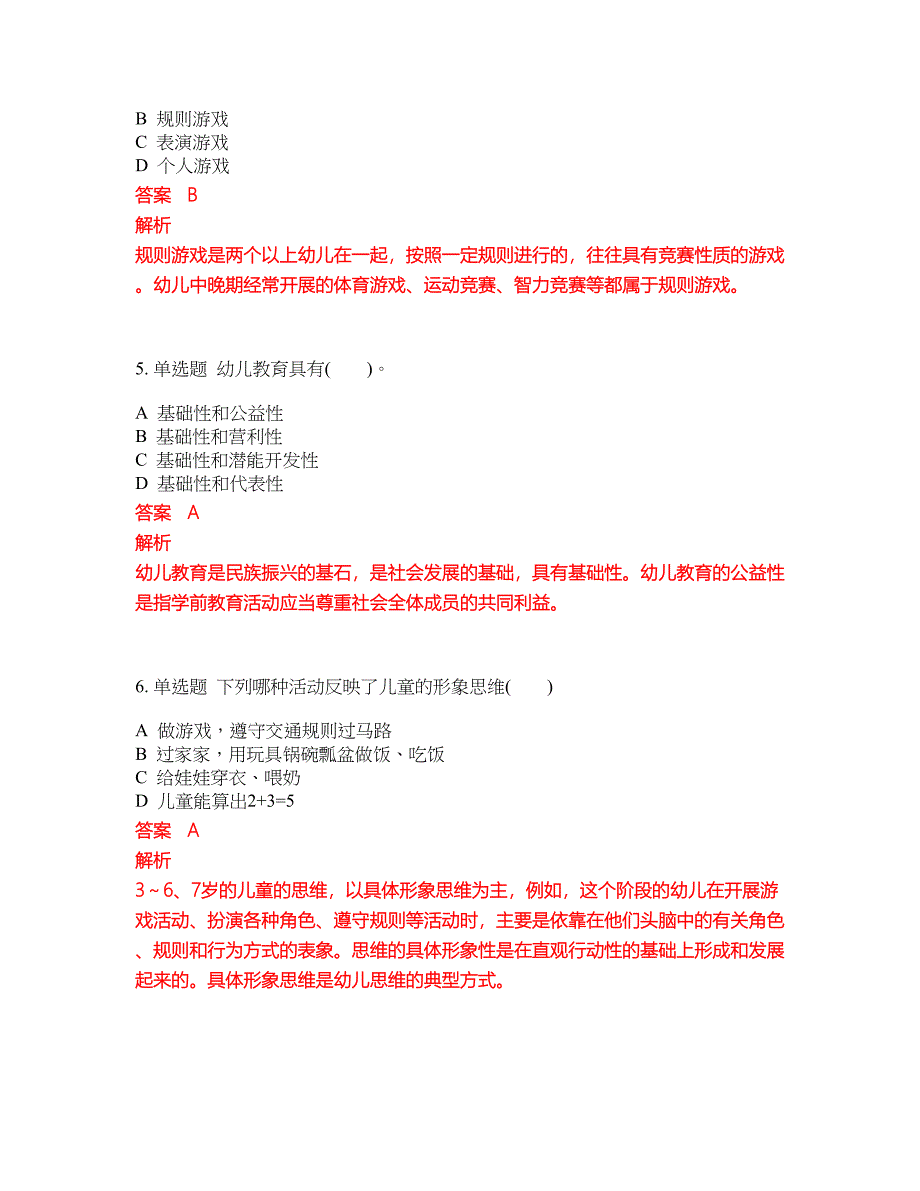 B 规则游戏
C 表演游戏
D 个人游戏
答案 B
解析
规则游戏是两个以上幼儿在一起，按照一定规则进行的，往往具有竞赛性质的游戏。幼儿中晚期经常开展的体育游戏、运动竞赛、智力竞赛等都属于规则游戏。

5. 单选题 幼儿教育具有( )。

A 基础性和公益性
B 基础性和营利性
C 基础性和潜能开发性
D 基础性和代表性
答案 A
解析
幼儿教育是民族振兴的基石，是社会发展的基础，具有基础性。幼儿教育的公益性是指学前教育活动应当尊重社会全体成员的共同利益。

6. 单选题 下列哪种活动反映了儿童的形象思维( )

A 做游戏，遵守交通规则过马路
B 过家家，用玩具锅碗瓢盆做饭、吃饭
C 给娃娃穿衣、喂奶
D 儿童能算出2+3=5
答案 A
解析
3~6、7岁的儿童的思维，以具体形象思维为主，例如，这个阶段的幼儿在开展游戏活动、扮演各种角色、遵守规则等活动时，主要是依靠在他们头脑中的有关角色、规则和行为方式的表象。思维的具体形象性是在直观行动性的基础上形成和发展起来的。具体形象思维是幼儿思维的典型方式。